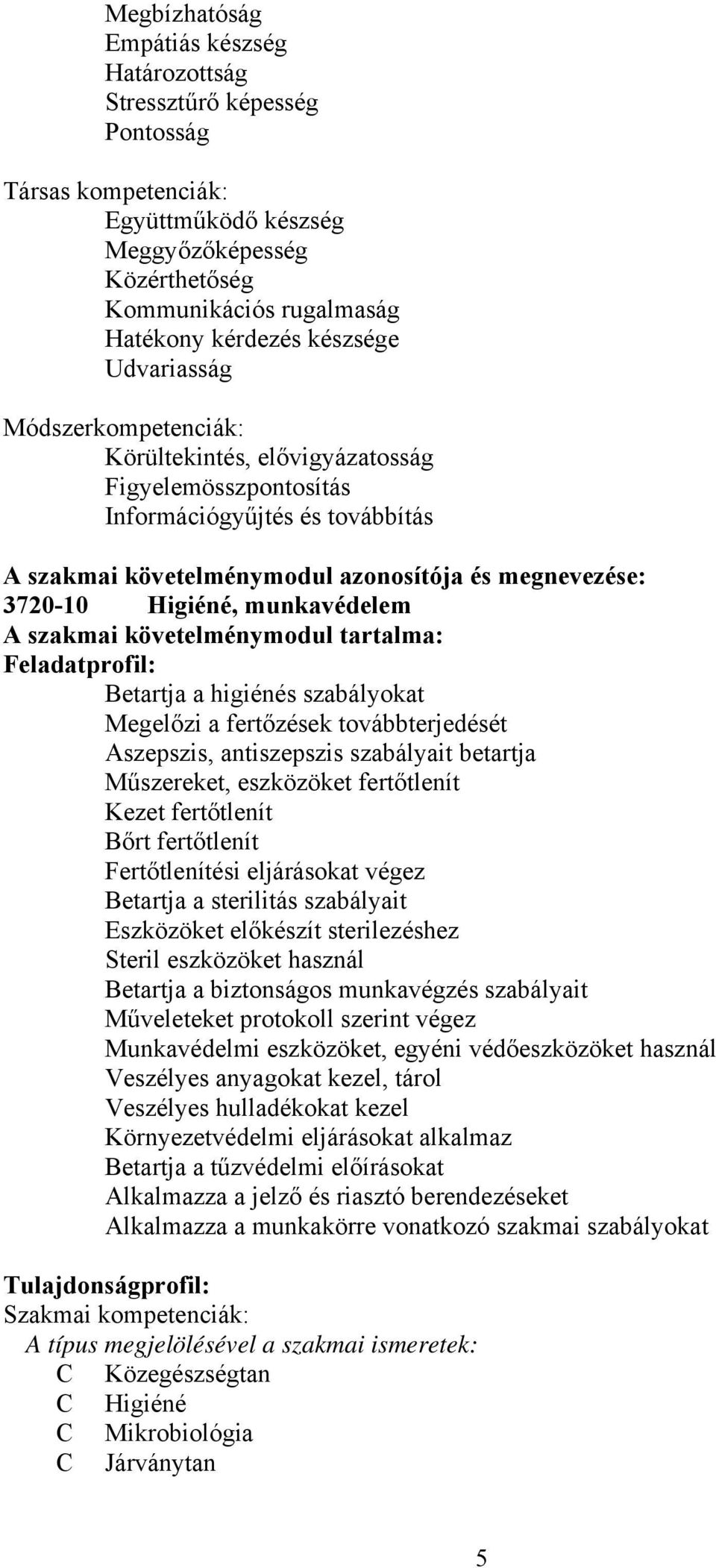 Megbízhatóság
Empátiás készség
Határozottság
Stressztűrő képesség
Pontosság

Társas kompetenciák:
Együttműködő készség
Meggyőzőképesség
Közérthetőség
Kommunikációs rugalmaság
Hatékony kérdezés készsége
Udvariasság

Módszerkompetenciák:
Körültekintés, elővigyázatosság
Figyelemösszpontosítás
Információgyűjtés és továbbítás

A szakmai követelménymodul azonosítója és megnevezése:
3720-10 Higiéné, munkavédelem
A szakmai követelménymodul tartalma:
Feladatprofil:
Betartja a higiénés szabályokat
Megelőzi a fertőzések továbbterjedését
Aszepszis, antiszepszis szabályait betartja
Műszereket, eszközöket fertőtlenít
Kezet fertőtlenít
Bőrt fertőtlenít
Fertőtlenítési eljárásokat végez
Betartja a sterilitás szabályait
Eszközöket előkészít sterilezéshez
Steril eszközöket használ
Betartja a biztonságos munkavégzés szabályait
Műveleteket protokoll szerint végez
Munkavédelmi eszközöket, egyéni védőeszközöket használ
Veszélyes anyagokat kezel, tárol
Veszélyes hulladékokat kezel
Környezetvédelmi eljárásokat alkalmaz
Betartja a tűzvédelmi előírásokat
Alkalmazza a jelző és riasztó berendezéseket
Alkalmazza a munkakörre vonatkozó szakmai szabályokat

Tulajdonságprofil:
Szakmai kompetenciák:
A típus megjelölésével a szakmai ismeretek:
C Közegészségtan
C Higiéné
C Mikrobiológia
C Járványtan

5